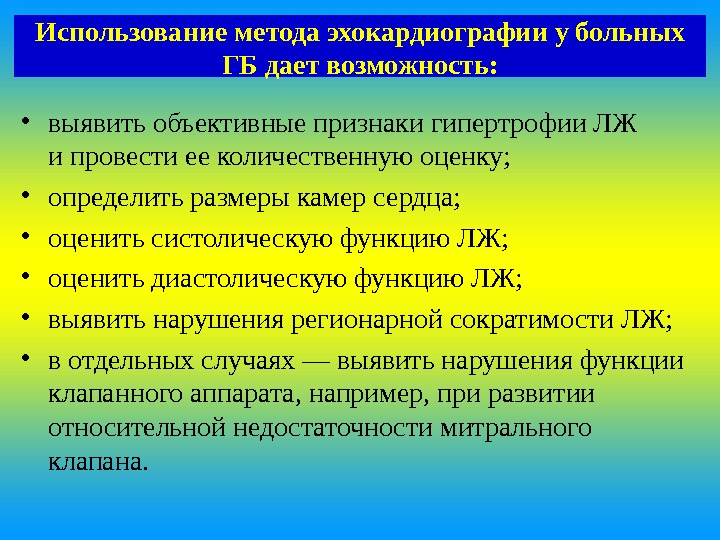 Использование метода эхокардиографии у больных ГБ дает возможность:

• выявить объективные признаки гипертрофии ЛЖ и провести ее количественную оценку;
• определить размеры камер сердца;
• оценить систолическую функцию ЛЖ;
• оценить диастолическую функцию ЛЖ;
• выявить нарушения регионарной сократимости ЛЖ;
• в отдельных случаях — выявить нарушения функции клапанного аппарата, например, при развитии относительной недостаточности митрального клапана.